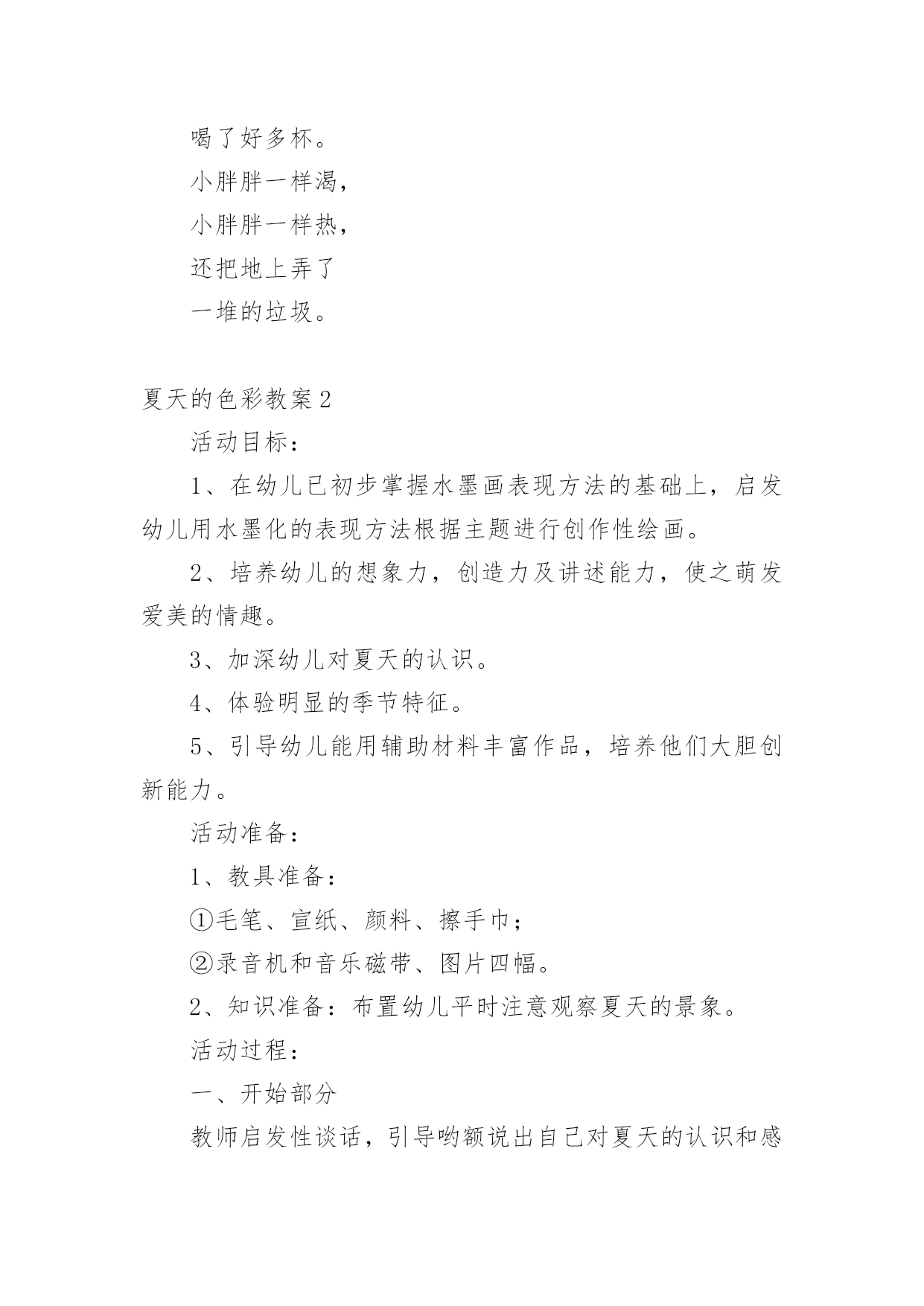 喝了好多杯。

小胖胖一样渴，

小胖胖一样热，

还把地上弄了

一堆的垃圾。

夏天的色彩教案2

活动目标：

1、在幼儿已初步掌握水墨画表现方法的基础上，启发幼儿用水墨化的表现方法根据主题进行创作性绘画。

2、培养幼儿的想象力，创造力及讲述能力，使之萌发爱美的情趣。

3、加深幼儿对夏天的认识。

4、体验明显的季节特征。

5、引导幼儿能用辅助材料丰富作品，培养他们大胆创新能力。

活动准备：

1、教具准备：

①毛笔、宣纸、颜料、擦手巾；

②录音机和音乐磁带、图片四幅。

2、知识准备：布置幼儿平时注意观察夏天的景象。

活动过程：

一、开始部分

教师启发性谈话，引导哟额说出自己对夏天的认识和感